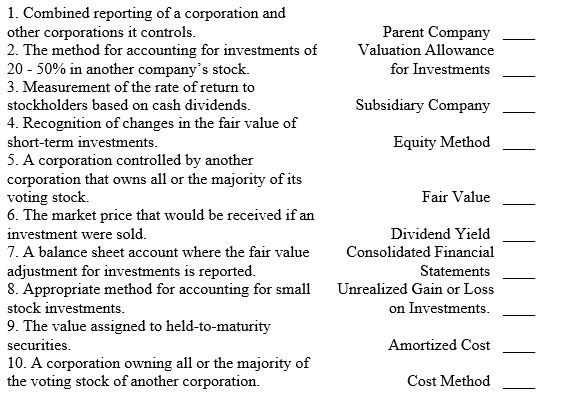 1. Combined reporting of a corporation and other corporations it controls.
2. The method for accounting for investments of 20 - 50% in another company's stock.
3. Measurement of the rate of return to stockholders based on cash dividends.
4. Recognition of changes in the fair value of short-term investments.
5. A corporation controlled by another corporation that owns all or the majority of its voting stock.
6. The market price that would be received if an investment were sold.
7. A balance sheet account where the fair value adjustment for investments is reported.
8. Appropriate method for accounting for small stock investments.
9. The value assigned to held-to-maturity securities.
10. A corporation owning all or the majority of the voting stock of another corporation.

Parent Company ____
Valuation Allowance for Investments ____
Subsidiary Company ____
Equity Method ____
Fair Value ____
Dividend Yield ____
Consolidated Financial Statements ____
Unrealized Gain or Loss on Investments. ____
Amortized Cost ____
Cost Method ____